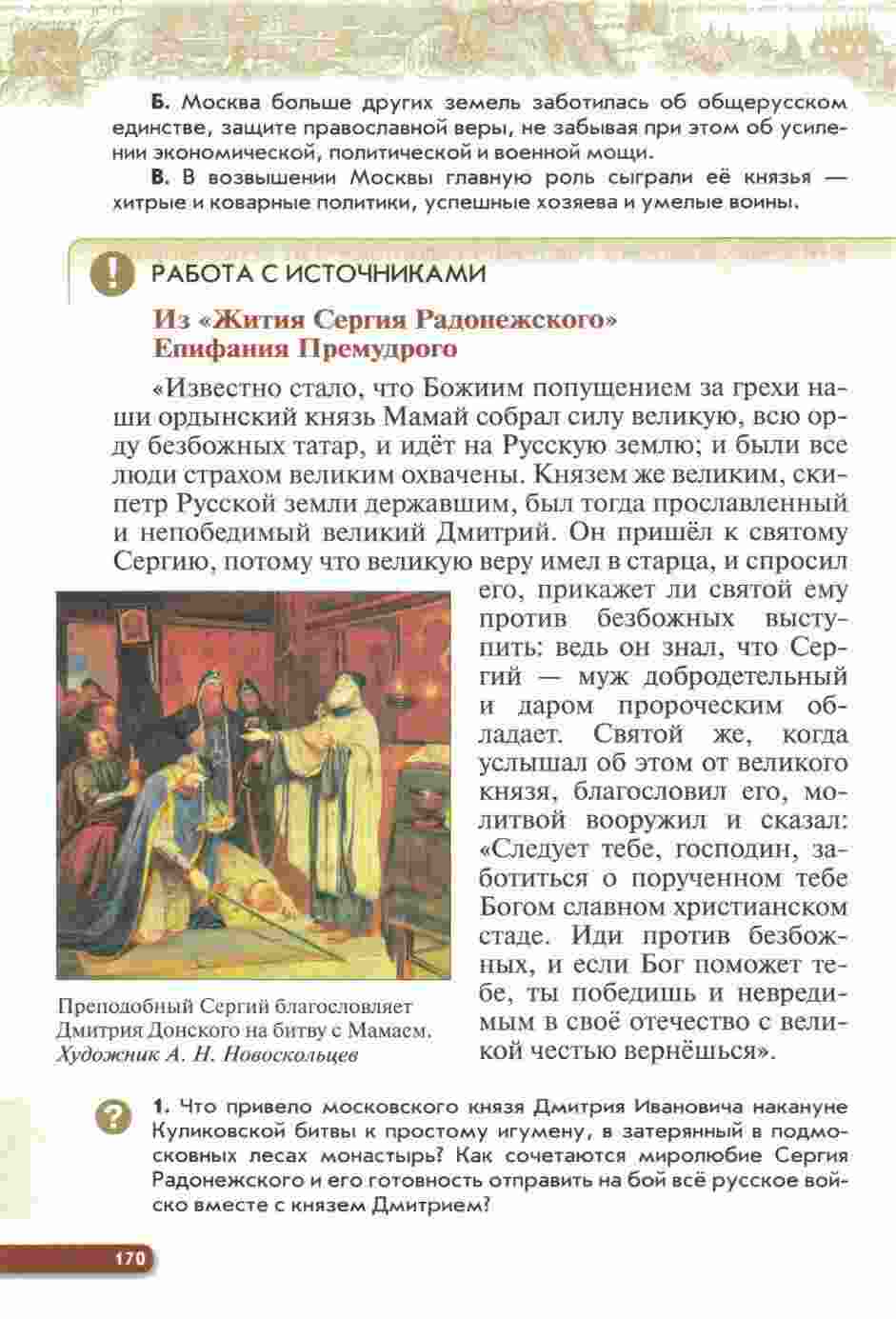 Б. Москва больше других земель заботилась об общерусском единстве, защите православной веры, не забывая при этом об усилении экономической, политической и военной мощи.

В. В возвышении Москвы главную роль сыграли её князья — хитрые и коварные политики, успешные хозяева и умелые воины.

!

РАБОТА С ИСТОЧНИКАМИ

Из «Жития Сергия Радонежского» Епифания Премудрого

«Известно стало, что Божиим попущением за грехи наши ордынский князь Мамай собрал силу великую, всю орду безбожных татар, и идёт на Русскую землю; и были все люди страхом великим охвачены. Князем же великим, скипетр Русской земли державшим, был тогда прославленный и непобедимый великий Дмитрий. Он пришёл к святому Сергию, потому что великую веру имел в старца, и спросил его, прикажет ли святой ему против безбожных выступить: ведь он знал, что Сергий — муж добродетельный и даром пророческим обладает. Святой же, когда услышал об этом от великого князя, благословил его, молитвой вооружил и сказал: «Следует тебе, господин, заботиться о порученном тебе Богом славном христианском стаде. Иди против безбожных, и если Бог поможет тебе, ты победишь и невредимым в своё отечество с великой честью вернёшься».

Преподобный Сергий благословляет Дмитрия Донского на битву с Мамаем. Художник А. Н. Новоскольцев

?

1. Что привело московского князя Дмитрия Ивановича накануне Куликовской битвы к простому игумену, в затерянный в подмосковных лесах монастырь? Как сочетаются миролюбие Сергия Радонежского и его готовность отправить на бой всё русское войско вместе с князем Дмитрием?

170